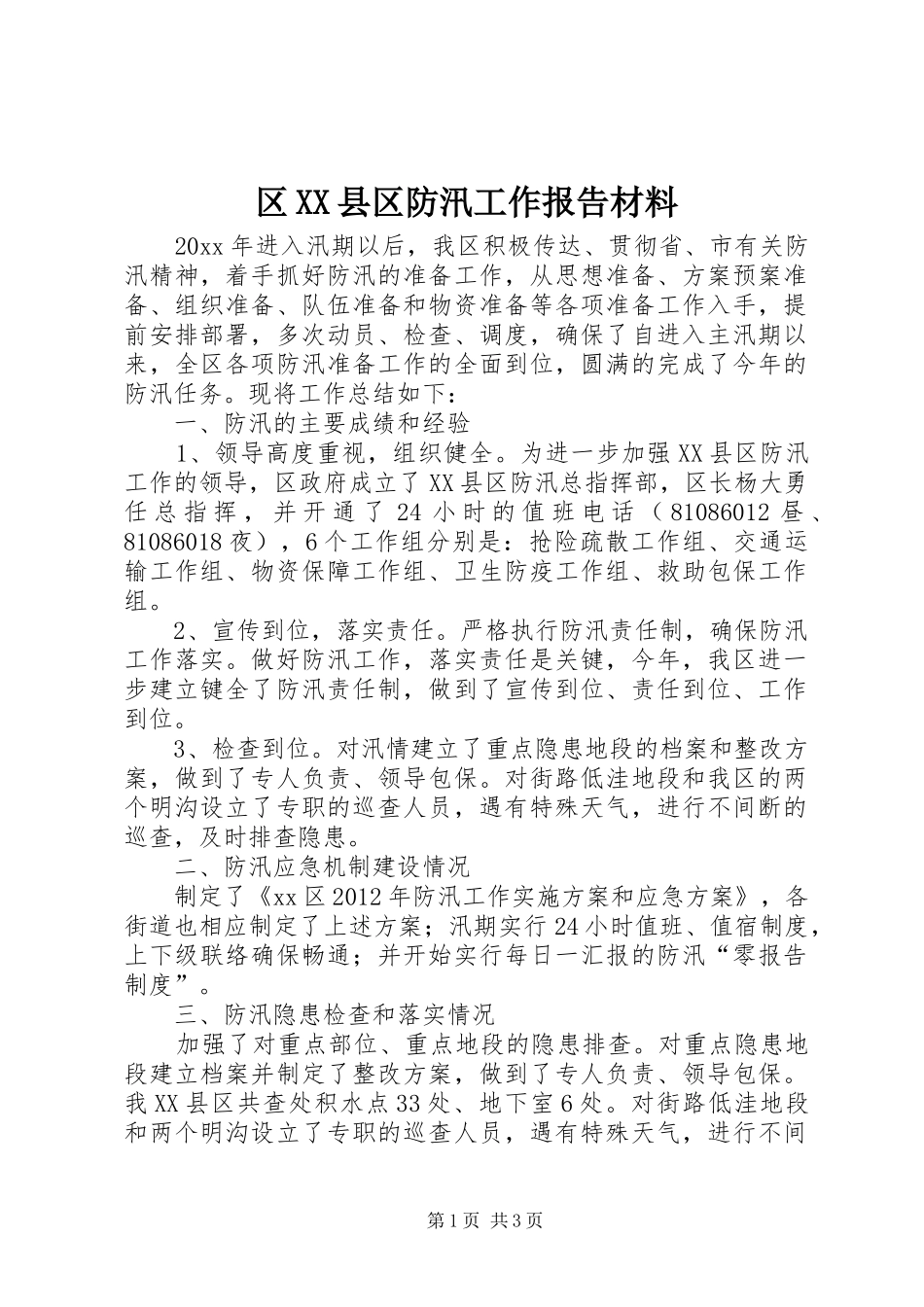 区XX县区防汛工作报告材料

20xx年进入汛期以后，我区积极传达、贯彻省、市有关防汛精神，着手抓好防汛的准备工作，从思想准备、方案预案准备、组织准备、队伍准备和物资准备等各项准备工作入手，提前安排部署，多次动员、检查、调度，确保了自进入主汛期以来，全区各项防汛准备工作的全面到位，圆满的完成了今年的防汛任务。现将工作总结如下：

一、防汛的主要成绩和经验

1、领导高度重视，组织健全。为进一步加强XX县区防汛工作的领导，区政府成立了XX县区防汛总指挥部，区长杨大勇任总指挥，并开通了24小时的值班电话（81086012昼、81086018夜），6个工作组分别是：抢险疏散工作组、交通运输工作组、物资保障工作组、卫生防疫工作组、救助包保工作组。

2、宣传到位，落实责任。严格执行防汛责任制，确保防汛工作落实。做好防汛工作，落实责任是关键，今年，我区进一步建立键全了防汛责任制，做到了宣传到位、责任到位、工作到位。

3、检查到位。对汛情建立了重点隐患地段的档案和整改方案，做到了专人负责、领导包保。对街路低洼地段和我区的两个明沟设立了专职的巡查人员，遇有特殊天气，进行不间断的巡查，及时排查隐患。

二、防汛应急机制建设情况

制定了《xx区2012年防汛工作实施方案和应急方案》，各街道也相应制定了上述方案；汛期实行24小时值班、值宿制度，上下级联络确保畅通；并开始实行每日一汇报的防汛“零报告制度”。

三、防汛隐患检查和落实情况

加强了对重点部位、重点地段的隐患排查。对重点隐患地段建立档案并制定了整改方案，做到了专人负责、领导包保。我XX县区共查处积水点33处、地下室6处。对街路低洼地段和两个明沟设立了专职的巡查人员，遇有特殊天气，进行不间

第1页 共3页